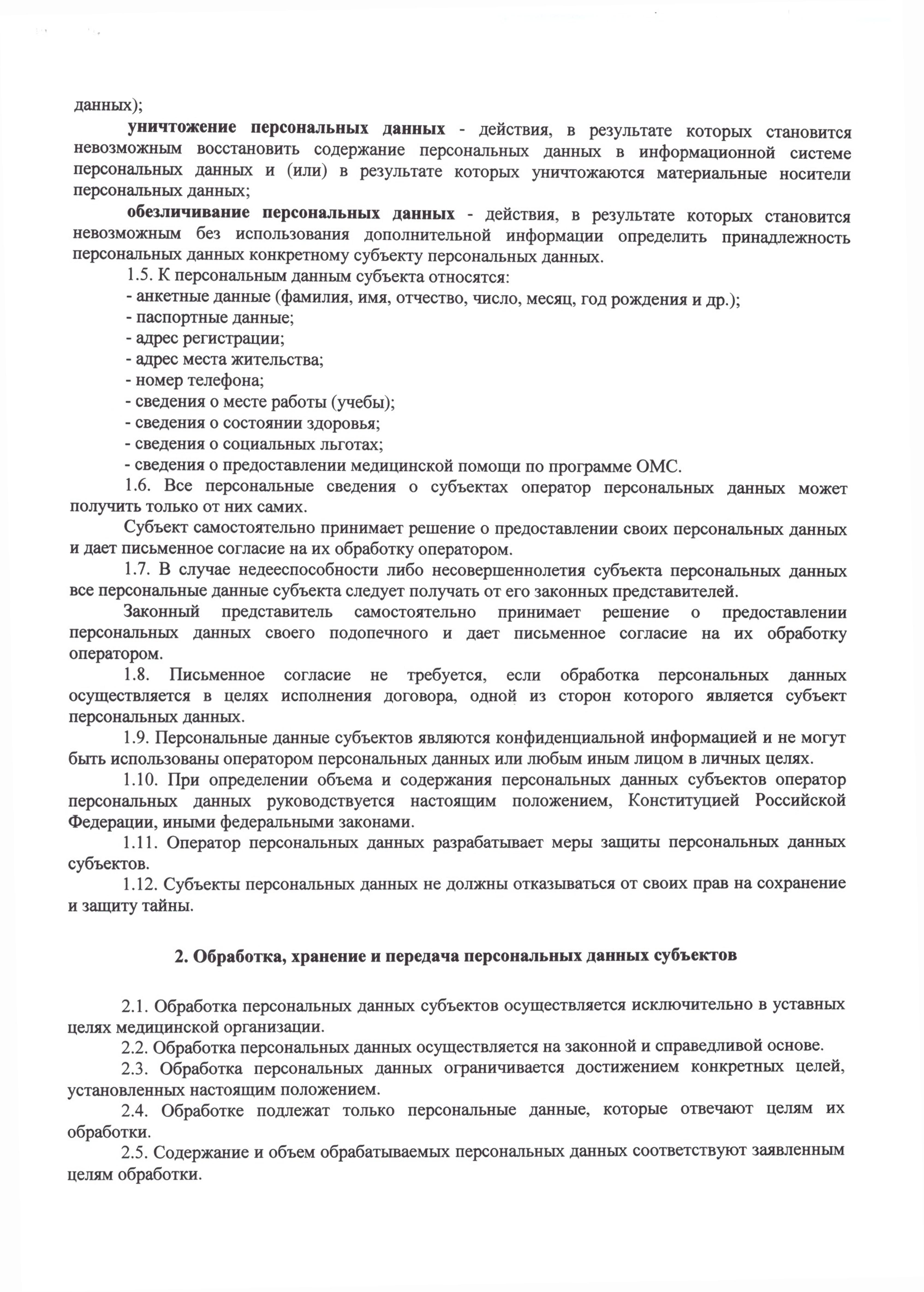 данных);

уничтожение персональных данных - действия, в результате которых становится невозможным восстановить содержание персональных данных в информационной системе персональных данных и (или) в результате которых уничтожаются материальные носители персональных данных;

обезличивание персональных данных - действия, в результате которых становится невозможным без использования дополнительной информации определить принадлежность персональных данных конкретному субъекту персональных данных.

1.5. К персональным данным субъекта относятся:
- анкетные данные (фамилия, имя, отчество, число, месяц, год рождения и др.);
- паспортные данные;
- адрес регистрации;
- адрес места жительства;
- номер телефона;
- сведения о месте работы (учебы);
- сведения о состоянии здоровья;
- сведения о социальных льготах;
- сведения о предоставлении медицинской помощи по программе ОМС.

1.6. Все персональные сведения о субъектах оператор персональных данных может получить только от них самих.

Субъект самостоятельно принимает решение о предоставлении своих персональных данных и дает письменное согласие на их обработку оператором.

1.7. В случае недееспособности либо несовершеннолетия субъекта персональных данных все персональные данные субъекта следует получать от его законных представителей.

Законный представитель самостоятельно принимает решение о предоставлении персональных данных своего подопечного и дает письменное согласие на их обработку оператором.

1.8. Письменное согласие не требуется, если обработка персональных данных осуществляется в целях исполнения договора, одной из сторон которого является субъект персональных данных.

1.9. Персональные данные субъектов являются конфиденциальной информацией и не могут быть использованы оператором персональных данных или любым иным лицом в личных целях.

1.10. При определении объема и содержания персональных данных субъектов оператор персональных данных руководствуется настоящим положением, Конституцией Российской Федерации, иными федеральными законами.

1.11. Оператор персональных данных разрабатывает меры защиты персональных данных субъектов.

1.12. Субъекты персональных данных не должны отказываться от своих прав на сохранение и защиту тайны.

2. Обработка, хранение и передача персональных данных субъектов

2.1. Обработка персональных данных субъектов осуществляется исключительно в уставных целях медицинской организации.

2.2. Обработка персональных данных осуществляется на законной и справедливой основе.

2.3. Обработка персональных данных ограничивается достижением конкретных целей, установленных настоящим положением.

2.4. Обработке подлежат только персональные данные, которые отвечают целям их обработки.

2.5. Содержание и объем обрабатываемых персональных данных соответствуют заявленным целям обработки.